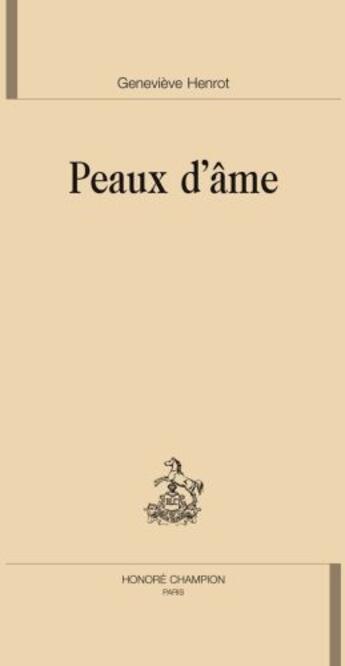 Geneviève Henrot

Peaux d'âme

HONORÉ CHAMPION
PARIS